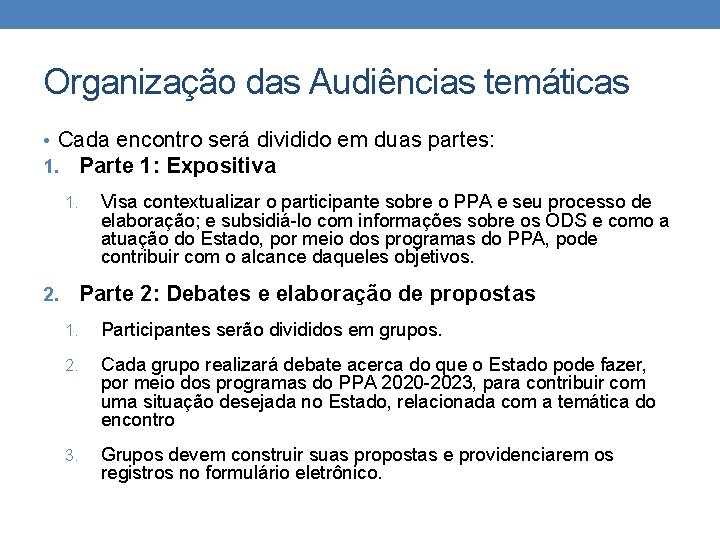 Organização das Audiências temáticas

• Cada encontro será dividido em duas partes:

1. Parte 1: Expositiva

1. Visa contextualizar o participante sobre o PPA e seu processo de elaboração; e subsidiá-lo com informações sobre os ODS e como a atuação do Estado, por meio dos programas do PPA, pode contribuir com o alcance daqueles objetivos.

2. Parte 2: Debates e elaboração de propostas

1. Participantes serão divididos em grupos.

2. Cada grupo realizará debate acerca do que o Estado pode fazer, por meio dos programas do PPA 2020-2023, para contribuir com uma situação desejada no Estado, relacionada com a temática do encontro

3. Grupos devem construir suas propostas e providenciarem os registros no formulário eletrônico.